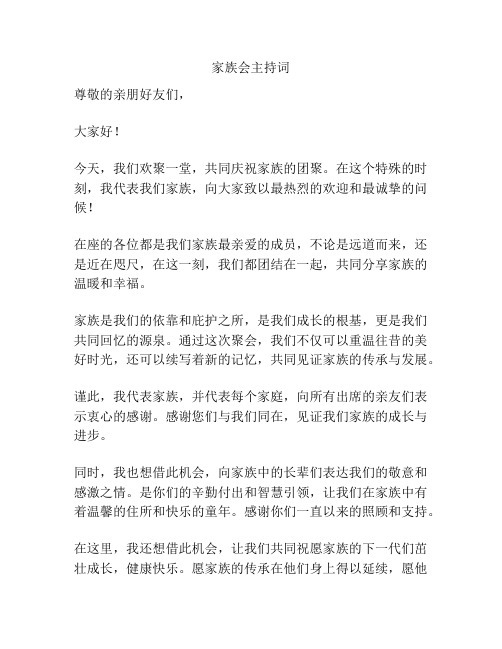 家族会主持词

尊敬的亲朋好友们，

大家好！

今天，我们欢聚一堂，共同庆祝家族的团聚。在这个特殊的时刻，我代表我们家族，向大家致以最热烈的欢迎和最诚挚的问候！

在座的各位都是我们家族最亲爱的成员，不论是远道而来，还是近在咫尺，在这一刻，我们都团结在一起，共同分享家族的温暖和幸福。

家族是我们的依靠和庇护之所，是我们成长的根基，更是我们共同回忆的源泉。通过这次聚会，我们不仅可以重温往昔的美好时光，还可以续写着新的记忆，共同见证家族的传承与发展。

谨此，我代表家族，并代表每个家庭，向所有出席的亲友们表示衷心的感谢。感谢您们与我们同在，见证我们家族的成长与进步。

同时，我也想借此机会，向家族中的长辈们表达我们的敬意和感激之情。是你们的辛勤付出和智慧引领，让我们在家族中有着温馨的住所和快乐的童年。感谢你们一直以来的照顾和支持。

在这里，我还想借此机会，让我们共同祝愿家族的下一代们茁壮成长，健康快乐。愿家族的传承在他们身上得以延续，愿他